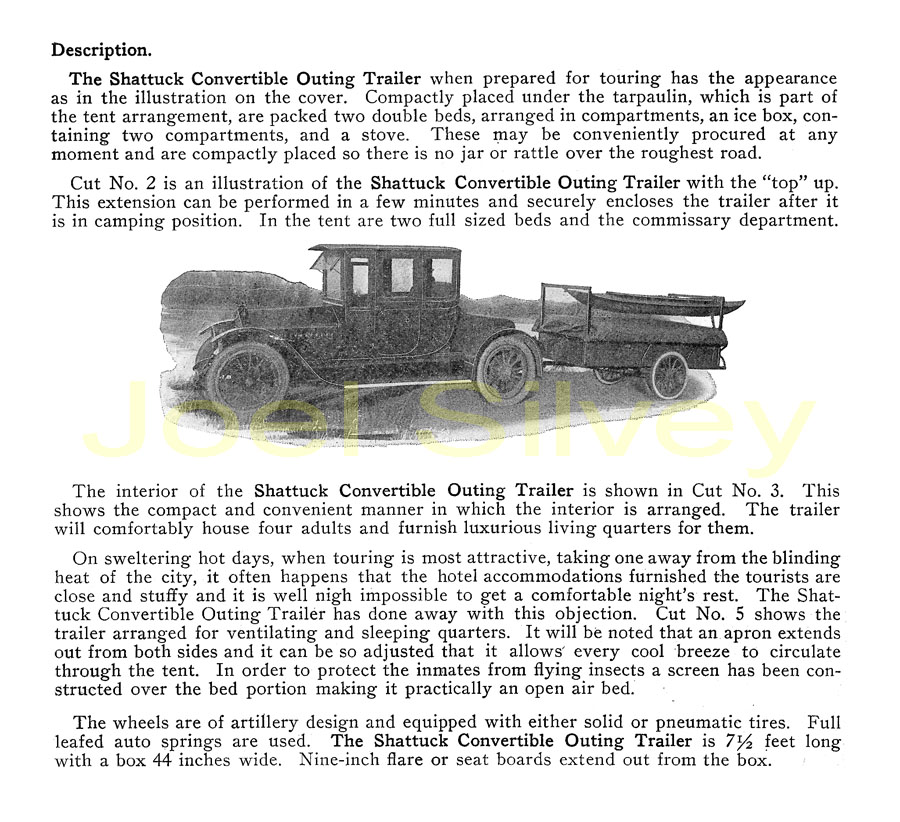 Description.

The Shattuck Convertible Outing Trailer when prepared for touring has the appearance as in the illustration on the cover. Compactly placed under the tarpaulin, which is part of the tent arrangement, are packed two double beds, arranged in compartments, an ice box, containing two compartments, and a stove. These may be conveniently procured at any moment and are compactly placed so there is no jar or rattle over the roughest road.

Cut No. 2 is an illustration of the Shattuck Convertible Outing Trailer with the "top" up. This extension can be performed in a few minutes and securely encloses the trailer after it is in camping position. In the tent are two full sized beds and the commissary department.

Joel Silvey

The interior of the Shattuck Convertible Outing Trailer is shown in Cut No. 3. This shows the compact and convenient manner in which the interior is arranged. The trailer will comfortably house four adults and furnish luxurious living quarters for them.

On sweltering hot days, when touring is most attractive, taking one away from the blinding heat of the city, it often happens that the hotel accommodations furnished the tourists are close and stuffy and it is well nigh impossible to get a comfortable night's rest. The Shattuck Convertible Outing Trailer has done away with this objection. Cut No. 5 shows the trailer arranged for ventilating and sleeping quarters. It will be noted that an apron extends out from both sides and it can be so adjusted that it allows every cool breeze to circulate through the tent. In order to protect the inmates from flying insects a screen has been constructed over the bed portion making it practically an open air bed.

The wheels are of artillery design and equipped with either solid or pneumatic tires. Full leafed auto springs are used. The Shattuck Convertible Outing Trailer is 7½ feet long with a box 44 inches wide. Nine-inch flare or seat boards extend out from the box.